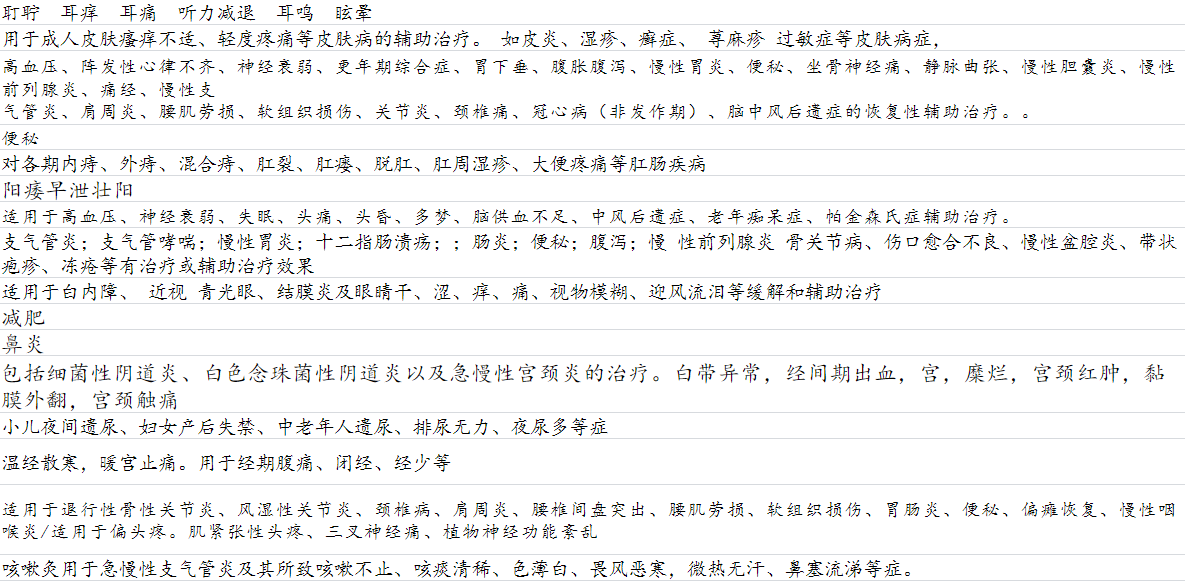 耵聍　耳痒　耳痛　听力减退　耳鸣　眩晕
用于成人皮肤瘙痒不适、轻度疼痛等皮肤病的辅助治疗。 如皮炎、湿疹、癣症、 荨麻疹 过敏症等皮肤病症，
高血压、阵发性心律不齐、神经衰弱、更年期综合症、胃下垂、腹胀腹泻、慢性胃炎、便秘、坐骨神经痛、静脉曲张、慢性胆囊炎、慢性前列腺炎、痛经、慢性支
气管炎、肩周炎、腰肌劳损、软组织损伤、关节炎、颈椎痛、冠心病（非发作期）、脑中风后遗症的恢复性辅助治疗。。
便秘
对各期内痔、外痔、混合痔、肛裂、肛瘘、脱肛、肛周湿疹、大便疼痛等肛肠疾病
阳痿早泄壮阳
适用于高血压、神经衰弱、失眠、头痛、头昏、多梦、脑供血不足、中风后遗症、老年痴呆症、帕金森氏症辅助治疗。
支气管炎；支气管哮喘；慢性胃炎；十二指肠溃疡；；肠炎；便秘；腹泻；慢 性前列腺炎 骨关节病、伤口愈合不良、慢性盆腔炎、带状疱疹、冻疮等有治疗或辅助治疗效果
适用于白内障、 近视 青光眼、结膜炎及眼睛干、涩、痒、痛、视物模糊、迎风流泪等缓解和辅助治疗
减肥
鼻炎
包括细菌性阴道炎、白色念珠菌性阴道炎以及急慢性宫颈炎的治疗。白带异常，经间期出血，宫，糜烂，宫颈红肿，黏膜外翻，宫颈触痛
小儿夜间遗尿、妇女产后失禁、中老年人遗尿、排尿无力、夜尿多等症
温经散寒，暖宫止痛。用于经期腹痛、闭经、经少等
适用于退行性骨性关节炎、风湿性关节炎、颈椎病、肩周炎、腰椎间盘突出、腰肌劳损、软组织损伤、胃肠炎、便秘、偏瘫恢复、慢性咽喉炎/适用于偏头疼。肌紧张性头疼、三叉神经痛、植物神经功能紊乱
咳嗽灸用于急慢性支气管炎及其所致咳嗽不止、咳痰清稀、色薄白、畏风恶寒，微热无汗、鼻塞流涕等症。